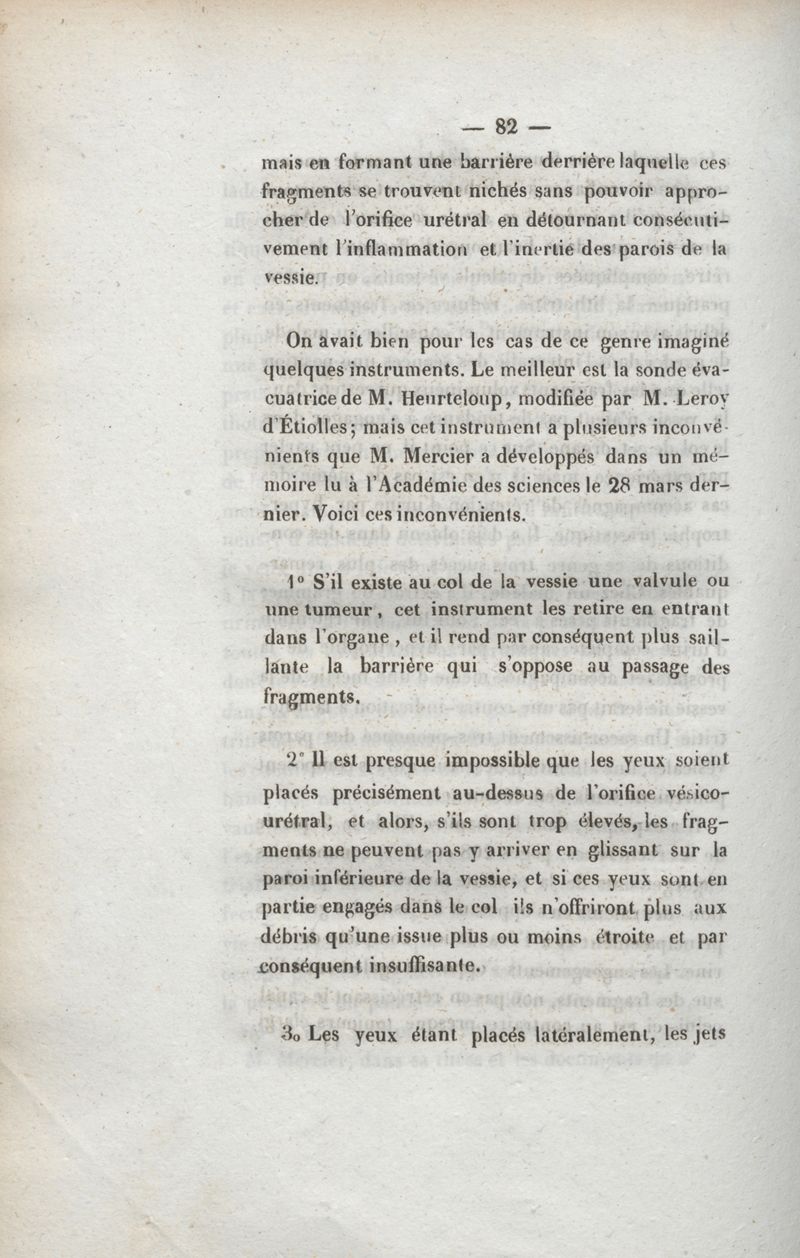 — 82 —

mais en formant une barrière derrière laquelle ces fragments se trouvent nichés sans pouvoir approcher de l'orifice urétral en détournant consécutivement l'inflammation et l'inertie des parois de la vessie.

On avait bien pour les cas de ce genre imaginé quelques instruments. Le meilleur est la sonde évacuatrice de M. Heurteloup, modifiée par M. Leroy d'Étiolles; mais cet instrument a plusieurs inconvénients que M. Mercier a développés dans un mémoire lu à l'Académie des sciences le 28 mars dernier. Voici ces inconvénients.

1° S'il existe au col de la vessie une valvule ou une tumeur, cet instrument les retire en entrant dans l'organe, et il rend par conséquent plus saillante la barrière qui s'oppose au passage des fragments.

2° Il est presque impossible que les yeux soient placés précisément au-dessus de l'orifice vésico-urétral, et alors, s'ils sont trop élevés, les fragments ne peuvent pas y arriver en glissant sur la paroi inférieure de la vessie, et si ces yeux sont en partie engagés dans le col ils n'offriront plus aux débris qu'une issue plus ou moins étroite et par conséquent insuffisante.

3o Les yeux étant placés latéralement, les jets